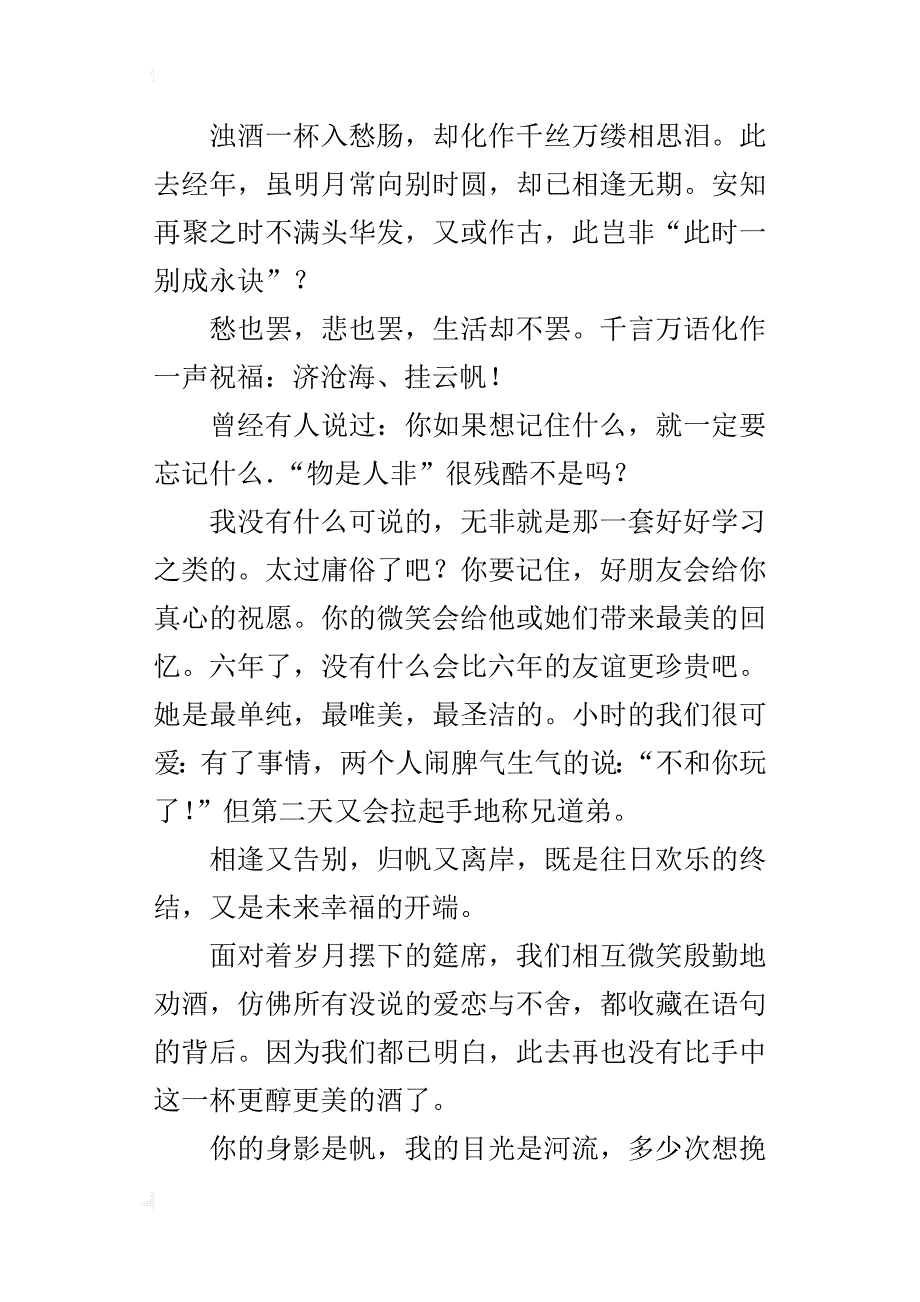 浊酒一杯入愁肠，却化作千丝万缕相思泪。此去经年，虽明月常向别时圆，却已相逢无期。安知再聚之时不满头华发，又或作古，此岂非“此时一别成永诀”？

愁也罢，悲也罢，生活却不罢。千言万语化作一声祝福：济沧海、挂云帆！

曾经有人说过：你如果想记住什么，就一定要忘记什么.“物是人非”很残酷不是吗？

我没有什么可说的，无非就是那一套好好学习之类的。太过庸俗了吧？你要记住，好朋友会给你真心的祝愿。你的微笑会给他或她们带来最美的回忆。六年了，没有什么会比六年的友谊更珍贵吧。她是最单纯，最唯美，最圣洁的。小时的我们很可爱：有了事情，两个人闹脾气生气的说：“不和你玩了！”但第二天又会拉起手地称兄道弟。

相逢又告别，归帆又离岸，既是往日欢乐的终结，又是未来幸福的开端。

面对着岁月摆下的筵席，我们相互微笑殷勤地劝酒，仿佛所有没说的爱恋与不舍，都收藏在语句的背后。因为我们都已明白，此去再也没有比手中这一杯更醇更美的酒了。

你的身影是帆，我的目光是河流，多少次想挽